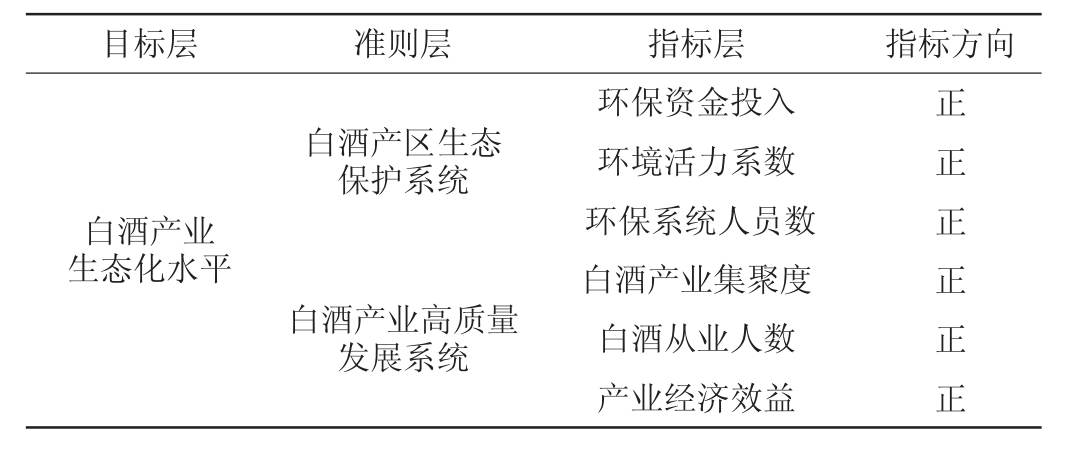 | 目标层 | 准则层 | 指标层 | 指标方向 |
|---|---|---|---|
| 白酒产业生态化水平 | 白酒产区生态保护系统 | 环保资金投入 | 正 |
|  |  | 环境活力系数 | 正 |
|  |  | 环保系统人员数 | 正 |
|  | 白酒产业高质量发展系统 | 白酒产业集聚度 | 正 |
|  |  | 白酒从业人数 | 正 |
|  |  | 产业经济效益 | 正 |